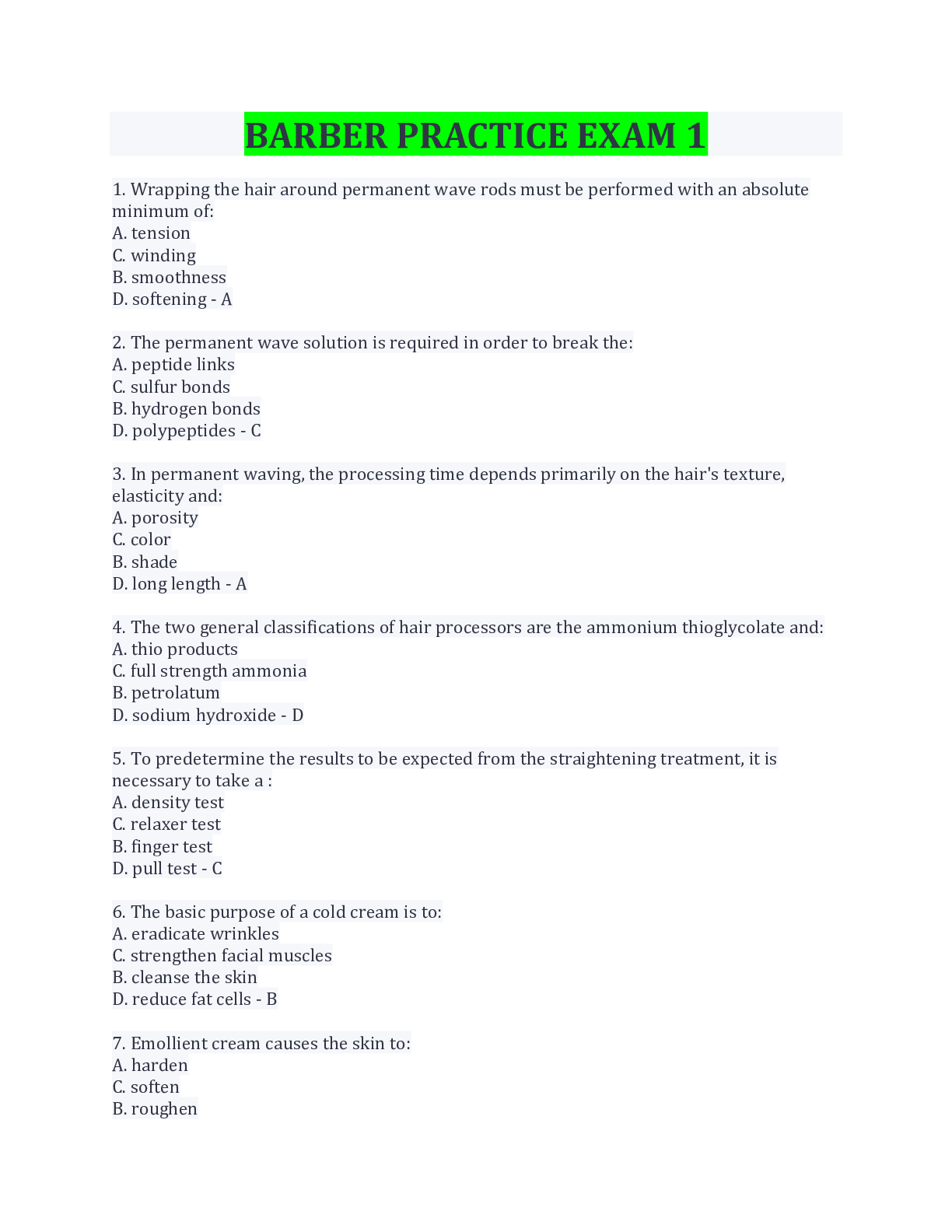 BARBER PRACTICE EXAM 1

1. Wrapping the hair around permanent wave rods must be performed with an absolute minimum of:
A. tension
C. winding
B. smoothness
D. softening - A

2. The permanent wave solution is required in order to break the:
A. peptide links
C. sulfur bonds
B. hydrogen bonds
D. polypeptides - C

3. In permanent waving, the processing time depends primarily on the hair's texture, elasticity and:
A. porosity
C. color
B. shade
D. long length - A

4. The two general classifications of hair processors are the ammonium thioglycolate and:
A. thio products
C. full strength ammonia
B. petrolatum
D. sodium hydroxide - D

5. To predetermine the results to be expected from the straightening treatment, it is necessary to take a :
A. density test
C. relaxer test
B. finger test
D. pull test - C

6. The basic purpose of a cold cream is to:
A. eradicate wrinkles
C. strengthen facial muscles
B. cleanse the skin
D. reduce fat cells - B

7. Emollient cream causes the skin to:
A. harden
C. soften
B. roughen